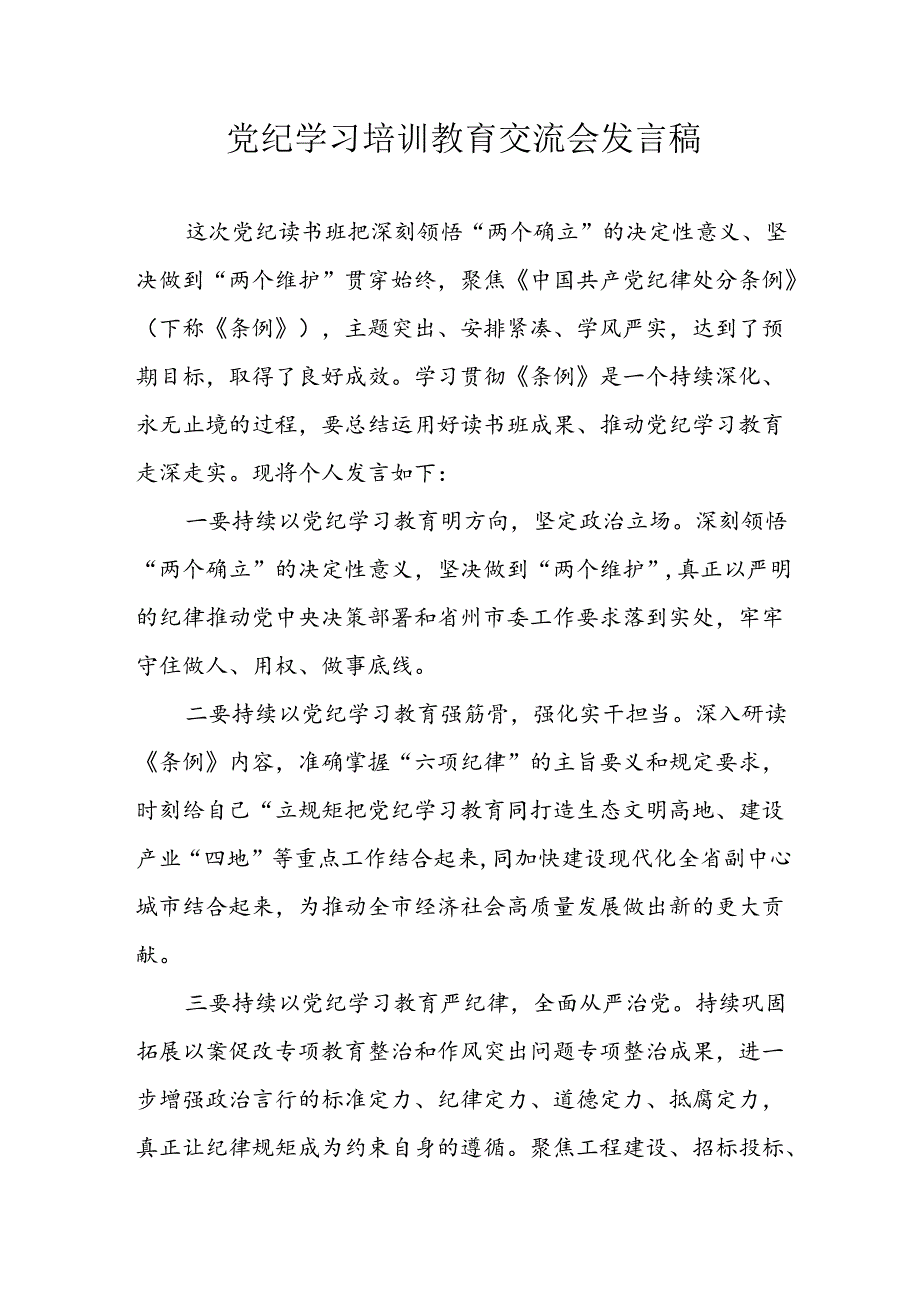 党纪学习培训教育交流会发言稿

这次党纪读书班把深刻领悟“两个确立”的决定性意义、坚决做到“两个维护”贯穿始终，聚焦《中国共产党纪律处分条例》（下称《条例》），主题突出、安排紧凑、学风严实，达到了预期目标，取得了良好成效。学习贯彻《条例》是一个持续深化、永无止境的过程，要总结运用好读书班成果、推动党纪学习教育走深走实。现将个人发言如下：

一要持续以党纪学习教育明方向，坚定政治立场。深刻领悟“两个确立”的决定性意义，坚决做到“两个维护”，真正以严明的纪律推动党中央决策部署和省州市委工作要求落到实处，牢牢守住做人、用权、做事底线。

二要持续以党纪学习教育强筋骨，强化实干担当。深入研读《条例》内容，准确掌握“六项纪律”的主旨要义和规定要求，时刻给自己“立规矩把党纪学习教育同打造生态文明高地、建设产业“四地”等重点工作结合起来，同加快建设现代化全省副中心城市结合起来，为推动全市经济社会高质量发展做出新的更大贡献。

三要持续以党纪学习教育严纪律，全面从严治党。持续巩固拓展以案促改专项教育整治和作风突出问题专项整治成果，进一步增强政治言行的标准定力、纪律定力、道德定力、抵腐定力，真正让纪律规矩成为约束自身的遵循。聚焦工程建设、招标投标、